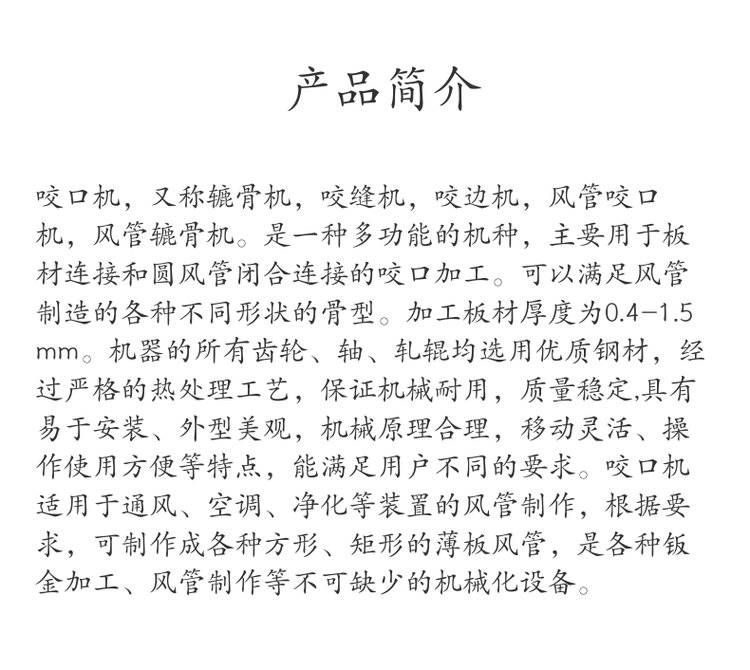 产品简介

咬口机，又称辘骨机，咬缝机，咬边机，风管咬口机，风管辘骨机。是一种多功能的机种，主要用于板材连接和圆风管闭合连接的咬口加工。可以满足风管制造的各种不同形状的骨型。加工板材厚度为0.4-1.5mm。机器的所有齿轮、轴、轧辊均选用优质钢材，经过严格的热处理工艺，保证机械耐用，质量稳定,具有易于安装、外型美观，机械原理合理，移动灵活、操作使用方便等特点，能满足用户不同的要求。咬口机适用于通风、空调、净化等装置的风管制作，根据要求，可制作成各种方形、矩形的薄板风管，是各种钣金加工、风管制作等不可缺少的机械化设备。